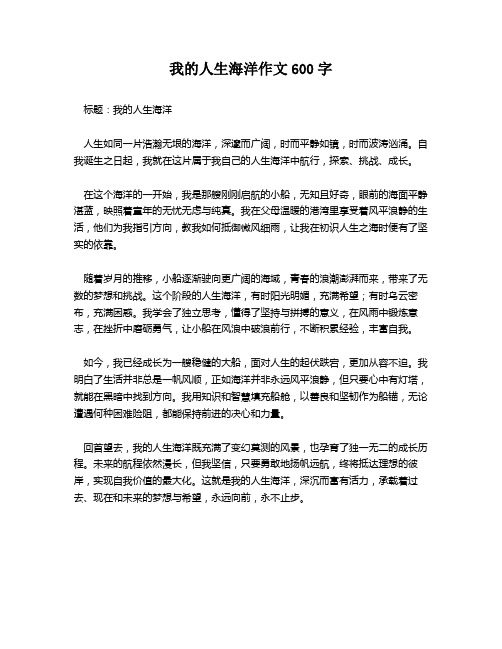 我的人生海洋作文 600 字

标题：我的人生海洋

人生如同一片浩瀚无垠的海洋，深邃而广阔，时而平静如镜，时而波涛汹涌。自我诞生之日起，我就在这片属于我自己的人生海洋中航行，探索、挑战、成长。

在这个海洋的一开始，我是那艘刚刚启航的小船，无知且好奇，眼前的海面平静湛蓝，映照着童年的无忧无虑与纯真。我在父母温暖的港湾里享受着风平浪静的生活，他们为我指引方向，教我如何抵御微风细雨，让我在初识人生之海时便有了坚实的依靠。

随着岁月的推移，小船逐渐驶向更广阔的海域，青春的浪潮澎湃而来，带来了无数的梦想和挑战。这个阶段的人生海洋，有时阳光明媚，充满希望；有时乌云密布，充满困惑。我学会了独立思考，懂得了坚持与拼搏的意义，在风雨中锻炼意志，在挫折中磨砺勇气，让小船在风浪中破浪前行，不断积累经验，丰富自我。

如今，我已经成长为一艘稳健的大船，面对人生的起伏跌宕，更加从容不迫。我明白了生活并非总是一帆风顺，正如海洋并非永远风平浪静，但只要心中有灯塔，就能在黑暗中找到方向。我用知识和智慧填充船舱，以善良和坚韧作为船锚，无论遭遇何种困难险阻，都能保持前进的决心和力量。

回首望去，我的人生海洋既充满了变幻莫测的风景，也孕育了独一无二的成长历程。未来的航程依然漫长，但我坚信，只要勇敢地扬帆远航，终将抵达理想的彼岸，实现自我价值的最大化。这就是我的人生海洋，深沉而富有活力，承载着过去、现在和未来的梦想与希望，永远向前，永不止步。